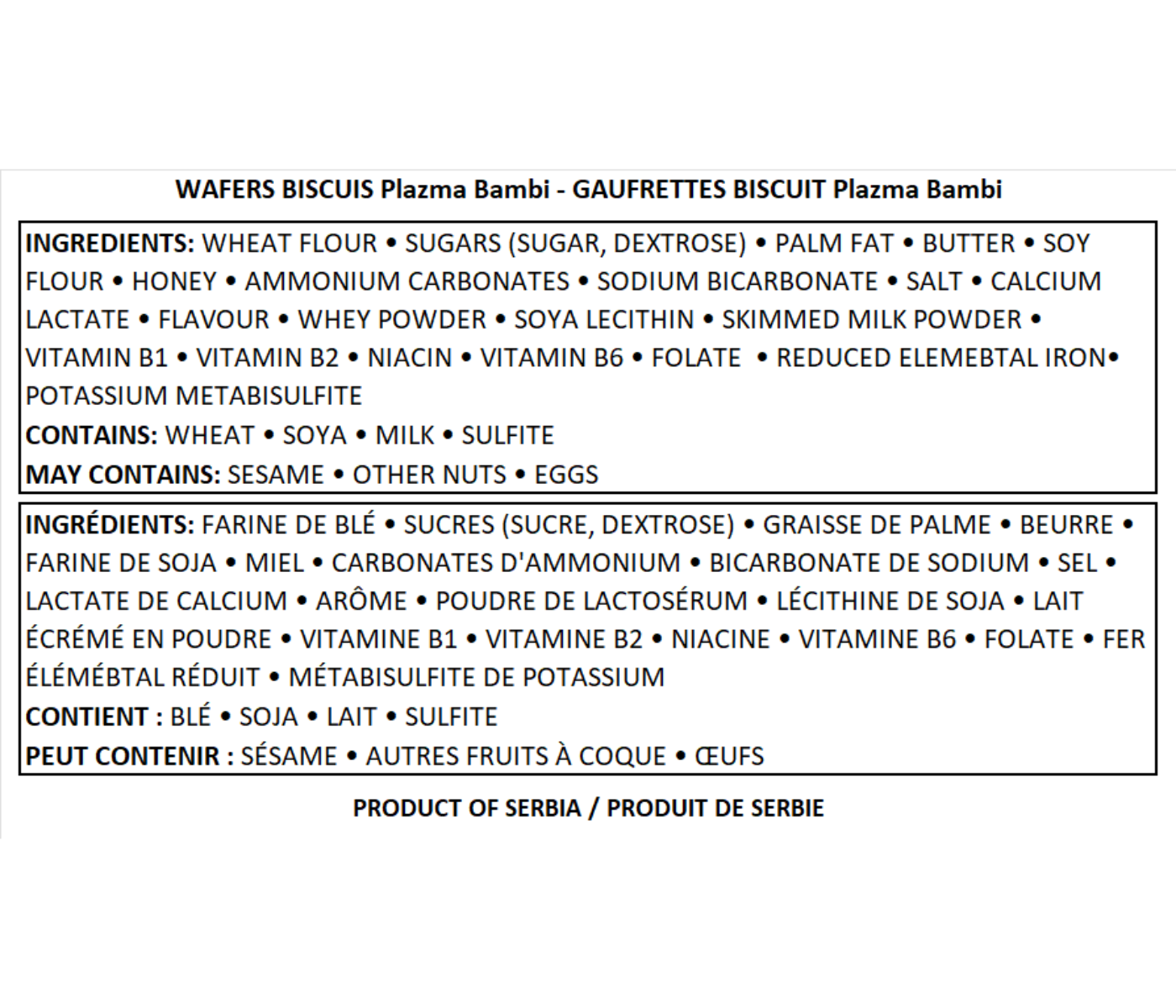 WAFERS BISCUIS Plazma Bambi - GAUFRETTES BISCUIT Plazma Bambi

INGREDIENTS: WHEAT FLOUR • SUGARS (SUGAR, DEXTROSE) • PALM FAT • BUTTER • SOY FLOUR • HONEY • AMMONIUM CARBONATES • SODIUM BICARBONATE • SALT • CALCIUM LACTATE • FLAVOUR • WHEY POWDER • SOYA LECITHIN • SKIMMED MILK POWDER • VITAMIN B1 • VITAMIN B2 • NIACIN • VITAMIN B6 • FOLATE • REDUCED ELEMEBTAL IRON• POTASSIUM METABISULFITE
CONTAINS: WHEAT • SOYA • MILK • SULFITE
MAY CONTAINS: SESAME • OTHER NUTS • EGGS

INGRÉDIENTS: FARINE DE BLÉ • SUCRES (SUCRE, DEXTROSE) • GRAISSE DE PALME • BEURRE • FARINE DE SOJA • MIEL • CARBONATES D'AMMONIUM • BICARBONATE DE SODIUM • SEL • LACTATE DE CALCIUM • ARÔME • POUDRE DE LACTOSÉRUM • LÉCITHINE DE SOJA • LAIT ÉCRÉMÉ EN POUDRE • VITAMINE B1 • VITAMINE B2 • NIACINE • VITAMINE B6 • FOLATE • FER ÉLÉMÉBTAL RÉDUIT • MÉTABISULFITE DE POTASSIUM
CONTIENT : BLÉ • SOJA • LAIT • SULFITE
PEUT CONTENIR : SÉSAME • AUTRES FRUITS À COQUE • ŒUFS

PRODUCT OF SERBIA / PRODUIT DE SERBIE